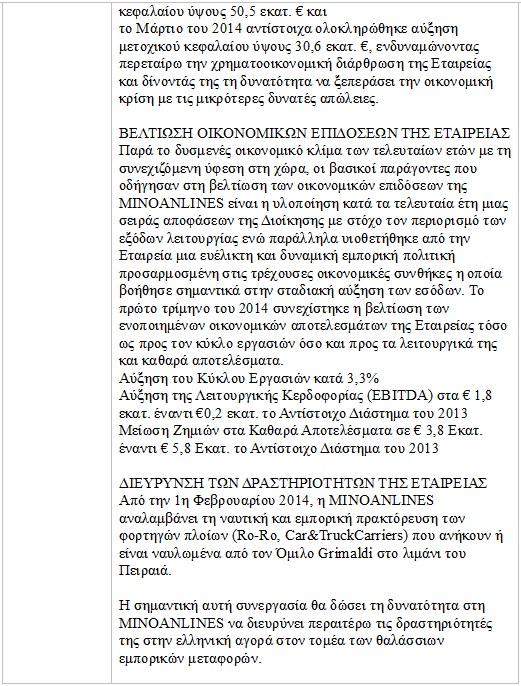 κεφαλαίου ύψους 50,5 εκατ. € και
το Μάρτιο του 2014 αντίστοιχα ολοκληρώθηκε αύξηση μετοχικού κεφαλαίου ύψους 30,6 εκατ. €, ενδυναμώνοντας περεταίρω την χρηματοοικονομική διάρθρωση της Εταιρείας και δίνοντάς της τη δυνατότητα να ξεπεράσει την οικονομική κρίση με τις μικρότερες δυνατές απώλειες.

ΒΕΛΤΙΩΣΗ ΟΙΚΟΝΟΜΙΚΩΝ ΕΠΙΔΟΣΕΩΝ ΤΗΣ ΕΤΑΙΡΕΙΑΣ
Παρά το δυσμενές οικονομικό κλίμα των τελευταίων ετών με τη συνεχιζόμενη ύφεση στη χώρα, οι βασικοί παράγοντες που οδήγησαν στη βελτίωση των οικονομικών επιδόσεων της MINOANLINES είναι η υλοποίηση κατά τα τελευταία έτη μιας σειράς αποφάσεων της Διοίκησης με στόχο τον περιορισμό των εξόδων λειτουργίας ενώ παράλληλα υιοθετήθηκε από την Εταιρεία μια ευέλικτη και δυναμική εμπορική πολιτική προσαρμοσμένη στις τρέχουσες οικονομικές συνθήκες η οποία βοήθησε σημαντικά στην σταδιακή αύξηση των εσόδων. Το πρώτο τρίμηνο του 2014 συνεχίστηκε η βελτίωση των ενοποιημένων οικονομικών αποτελεσμάτων της Εταιρείας τόσο ως προς τον κύκλο εργασιών όσο και προς τα λειτουργικά της και καθαρά αποτελέσματα.
Αύξηση του Κύκλου Εργασιών κατά 3,3%
Αύξηση της Λειτουργικής Κερδοφορίας (EBITDA) στα € 1,8 εκατ. έναντι €0,2 εκατ. το Αντίστοιχο Διάστημα του 2013
Μείωση Ζημιών στα Καθαρά Αποτελέσματα σε € 3,8 Εκατ. έναντι € 5,8 Εκατ. το Αντίστοιχο Διάστημα του 2013

ΔΙΕΥΡΥΝΣΗ ΤΩΝ ΔΡΑΣΤΗΡΙΟΤΗΤΩΝ ΤΗΣ ΕΤΑΙΡΕΙΑΣ
Από την 1η Φεβρουαρίου 2014, η MINOANLINES αναλαμβάνει τη ναυτική και εμπορική πρακτόρευση των φορτηγών πλοίων (Ro-Ro, Car&TruckCarriers) που ανήκουν ή είναι ναυλωμένα από τον Όμιλο Grimaldi στο λιμάνι του Πειραιά.

Η σημαντική αυτή συνεργασία θα δώσει τη δυνατότητα στη MINOANLINES να διευρύνει περαιτέρω τις δραστηριότητές της στην ελληνική αγορά στον τομέα των θαλάσσιων εμπορικών μεταφορών.